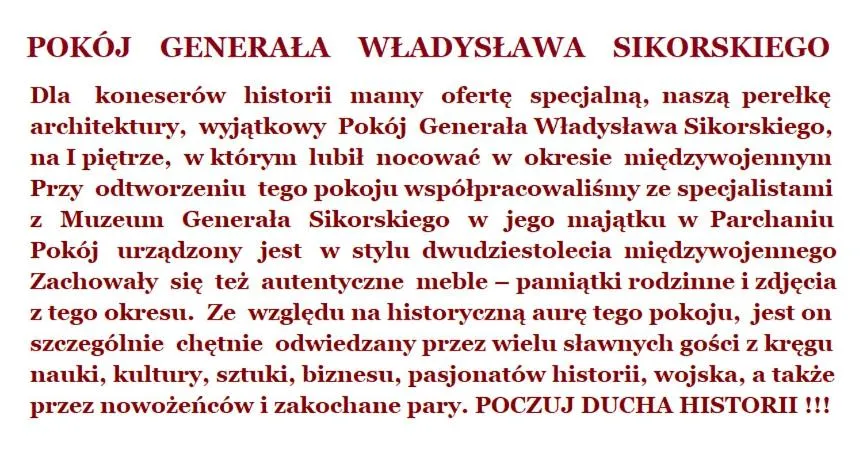 POKÓJ GENERAŁA WŁADYSŁAWA SIKORSKIEGO

Dla koneserów historii mamy ofertę specjalną, naszą perełkę architektury, wyjątkowy Pokój Generała Władysława Sikorskiego, na I piętrze, w którym lubił nocować w okresie międzywojennym Przy odtworzeniu tego pokoju współpracowaliśmy ze specjalistami z Muzeum Generała Sikorskiego w jego majątku w Parchaniu Pokój urządzony jest w stylu dwudziestolecia międzywojennego Zachowały się też autentyczne meble – pamiątki rodzinne i zdjęcia z tego okresu. Ze względu na historyczną aurę tego pokoju, jest on szczególnie chętnie odwiedzany przez wielu sławnych gości z kręgu nauki, kultury, sztuki, biznesu, pasjonatów historii, wojska, a także przez nowożeńców i zakochane pary. POCZUJ DUCHA HISTORII !!!